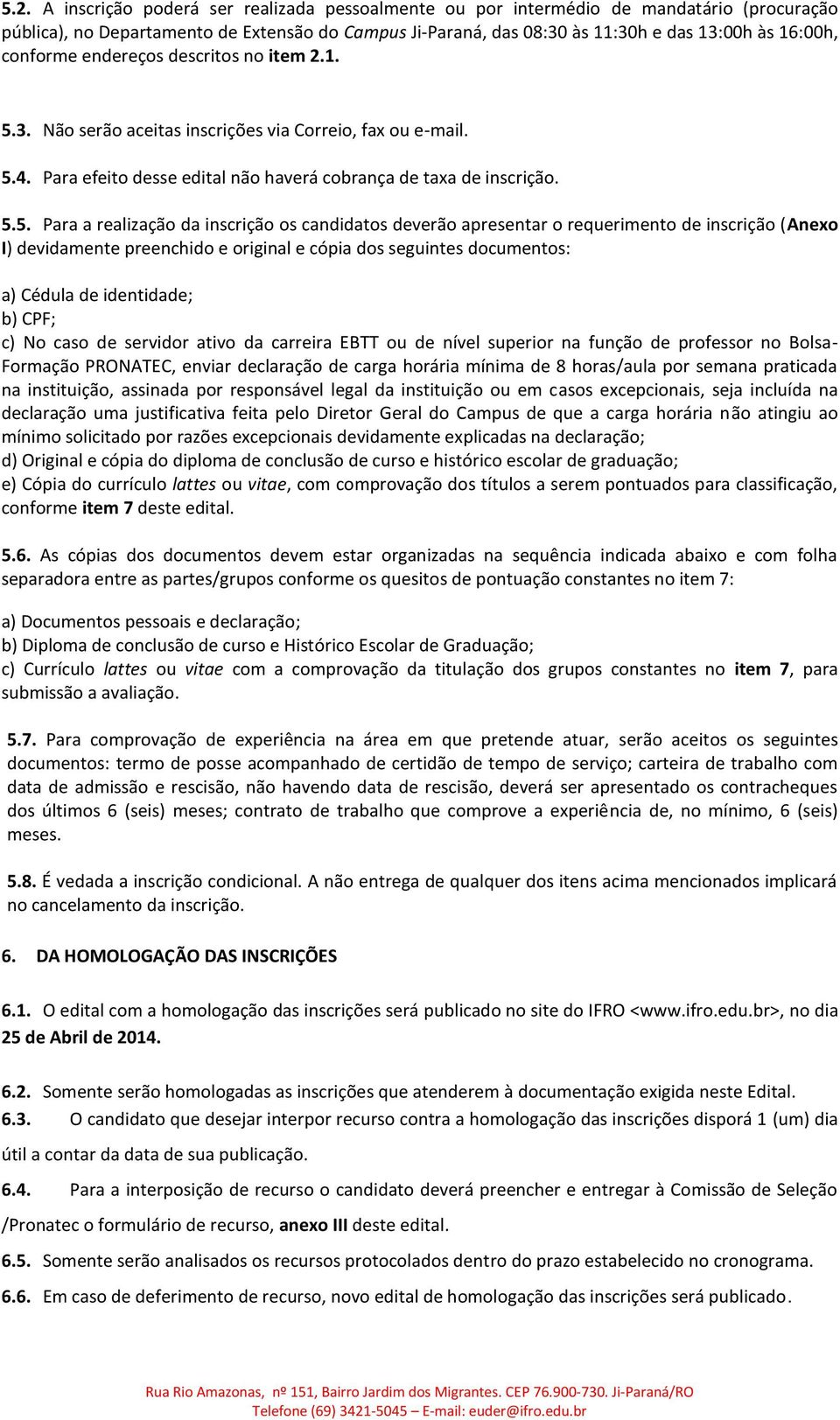 5.2. A inscrição poderá ser realizada pessoalmente ou por intermédio de mandatário (procuração pública), no Departamento de Extensão do Campus Ji-Paraná, das 08:30 às 11:30h e das 13:00h às 16:00h, conforme endereços descritos no item 2.1.

5.3. Não serão aceitas inscrições via Correio, fax ou e-mail.

5.4. Para efeito desse edital não haverá cobrança de taxa de inscrição.

5.5. Para a realização da inscrição os candidatos deverão apresentar o requerimento de inscrição (Anexo I) devidamente preenchido e original e cópia dos seguintes documentos:

a) Cédula de identidade;
b) CPF;
c) No caso de servidor ativo da carreira EBTT ou de nível superior na função de professor no Bolsa-Formação PRONATEC, enviar declaração de carga horária mínima de 8 horas/aula por semana praticada na instituição, assinada por responsável legal da instituição ou em casos excepcionais, seja incluída na declaração uma justificativa feita pelo Diretor Geral do Campus de que a carga horária não atingiu ao mínimo solicitado por razões excepcionais devidamente explicadas na declaração;
d) Original e cópia do diploma de conclusão de curso e histórico escolar de graduação;
e) Cópia do currículo lattes ou vitae, com comprovação dos títulos a serem pontuados para classificação, conforme item 7 deste edital.

5.6. As cópias dos documentos devem estar organizadas na sequência indicada abaixo e com folha separadora entre as partes/grupos conforme os quesitos de pontuação constantes no item 7:

a) Documentos pessoais e declaração;
b) Diploma de conclusão de curso e Histórico Escolar de Graduação;
c) Currículo lattes ou vitae com a comprovação da titulação dos grupos constantes no item 7, para submissão a avaliação.

5.7. Para comprovação de experiência na área em que pretende atuar, serão aceitos os seguintes documentos: termo de posse acompanhado de certidão de tempo de serviço; carteira de trabalho com data de admissão e rescisão, não havendo data de rescisão, deverá ser apresentado os contracheques dos últimos 6 (seis) meses; contrato de trabalho que comprove a experiência de, no mínimo, 6 (seis) meses.

5.8. É vedada a inscrição condicional. A não entrega de qualquer dos itens acima mencionados implicará no cancelamento da inscrição.

6. DA HOMOLOGAÇÃO DAS INSCRIÇÕES

6.1. O edital com a homologação das inscrições será publicado no site do IFRO <www.ifro.edu.br>, no dia 25 de Abril de 2014.

6.2. Somente serão homologadas as inscrições que atenderem à documentação exigida neste Edital.
6.3. O candidato que desejar interpor recurso contra a homologação das inscrições disporá 1 (um) dia útil a contar da data de sua publicação.
6.4. Para a interposição de recurso o candidato deverá preencher e entregar à Comissão de Seleção /Pronatec o formulário de recurso, anexo III deste edital.
6.5. Somente serão analisados os recursos protocolados dentro do prazo estabelecido no cronograma.
6.6. Em caso de deferimento de recurso, novo edital de homologação das inscrições será publicado.

Rua Rio Amazonas, nº 151, Bairro Jardim dos Migrantes. CEP 76.900-730. Ji-Paraná/RO
Telefone (69) 3421-5045 – E-mail: euder@ifro.edu.br